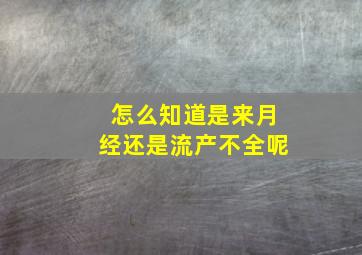 怎么知道是来月经还是流产不全呢